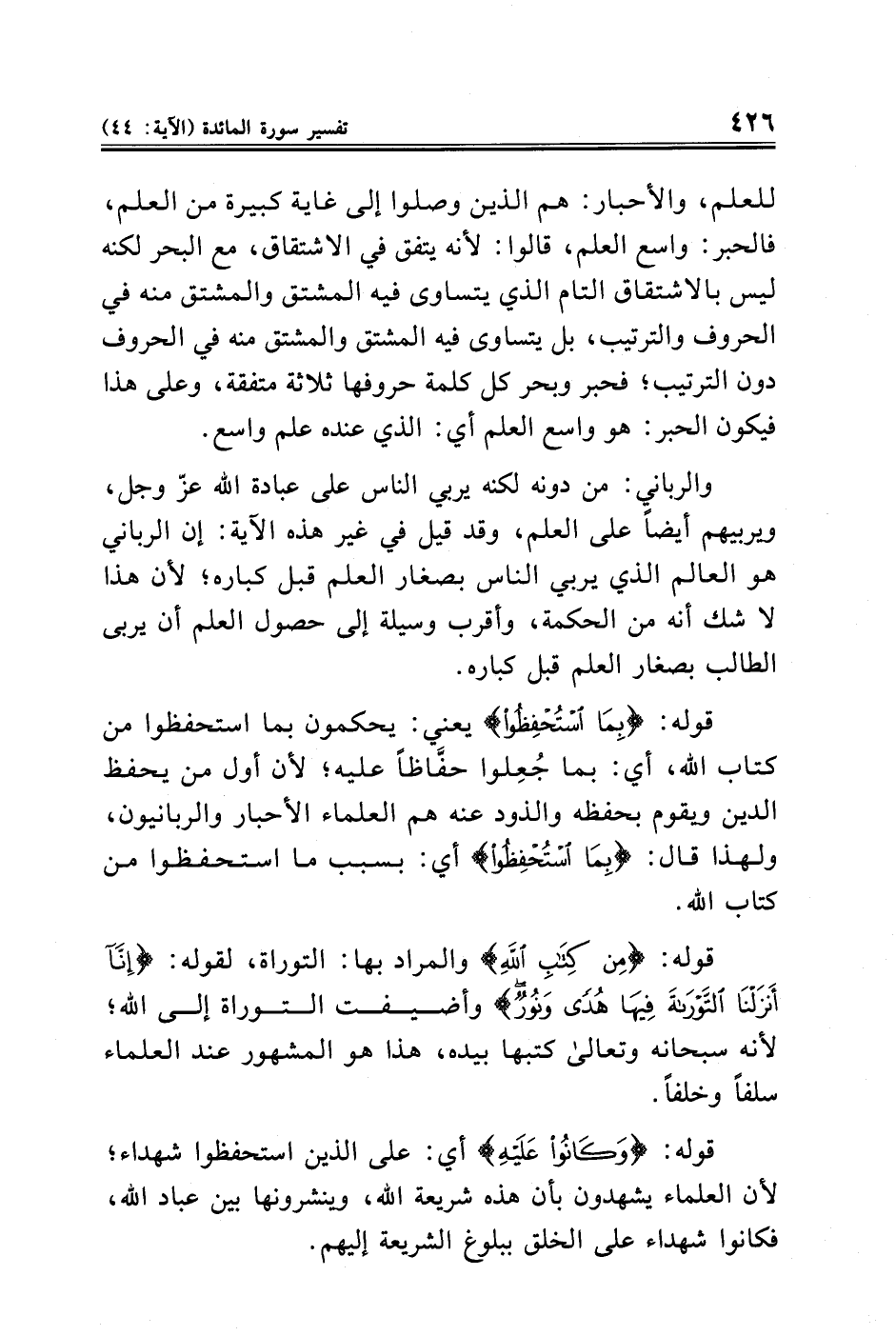 ٤٢٦ تفسير سورة المائدة (الآية: ٤٤)

للعلم، والأحبار: هم الذين وصلوا إلى غاية كبيرة من العلم، فالحبر: واسع العلم، قالوا: لأنه يتفق في الاشتقاق، مع البحر لكنه ليس بالاشتقاق التام الذي يتساوى فيه المشتق والمشتق منه في الحروف والترتيب، بل يتساوى فيه المشتق والمشتق منه في الحروف دون الترتيب؛ فحبر وبحر كل كلمة حروفها ثلاثة متفقة، وعلى هذا فيكون الحبر: هو واسع العلم أي: الذي عنده علم واسع.

والرباني: من دونه لكنه يربي الناس على عبادة الله عزّ وجل، ويربيهم أيضاً على العلم، وقد قيل في غير هذه الآية: إن الرباني هو العالم الذي يربي الناس بصغار العلم قبل كباره؛ لأن هذا لا شك أنه من الحكمة، وأقرب وسيلة إلى حصول العلم أن يربى الطالب بصغار العلم قبل كباره.

قوله: ﴿بِمَا ٱسْتُحْفِظُوا۟﴾ يعني: يحكمون بما استحفظوا من كتاب الله، أي: بما جُعِلوا حفَّاظاً عليه؛ لأن أول من يحفظ الدين ويقوم بحفظه والذود عنه هم العلماء الأحبار والربانيون، ولهذا قال: ﴿بِمَا ٱسْتُحْفِظُوا۟﴾ أي: بسبب ما استحفظوا من كتاب الله.

قوله: ﴿مِن كِتَٰبِ ٱللَّهِ﴾ والمراد بها: التوراة، لقوله: ﴿إِنَّآ أَنزَلْنَا ٱلتَّوْرَىٰةَ فِيهَا هُدًى وَنُورٌ﴾ وأضيفت التوراة إلى الله؛ لأنه سبحانه وتعالىٰ كتبها بيده، هذا هو المشهور عند العلماء سلفاً وخلفاً.

قوله: ﴿وَكَانُوا۟ عَلَيْهِ﴾ أي: على الذين استحفظوا شهداء؛ لأن العلماء يشهدون بأن هذه شريعة الله، وينشرونها بين عباد الله، فكانوا شهداء على الخلق ببلوغ الشريعة إليهم.